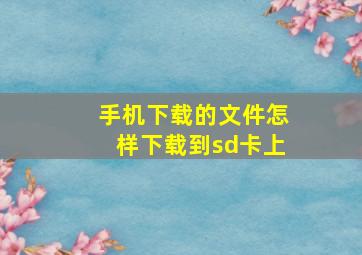 手机下载的文件怎样下载到sd卡上